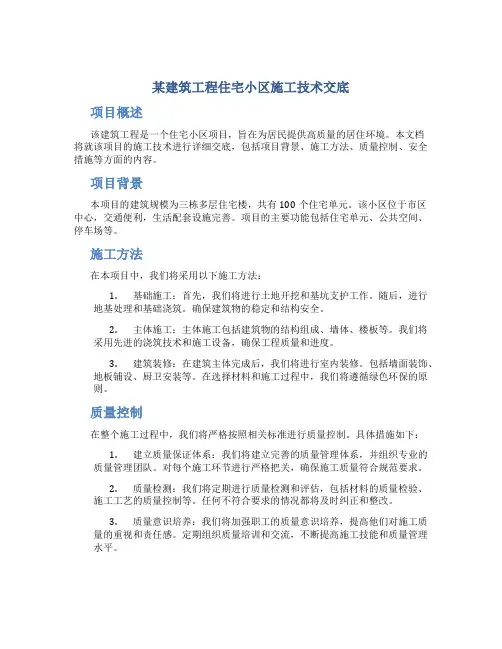 某建筑工程住宅小区施工技术交底

项目概述

该建筑工程是一个住宅小区项目，旨在为居民提供高质量的居住环境。本文档将就该项目的施工技术进行详细交底，包括项目背景、施工方法、质量控制、安全措施等方面的内容。

项目背景

本项目的建筑规模为三栋多层住宅楼，共有 100 个住宅单元。该小区位于市区中心，交通便利，生活配套设施完善。项目的主要功能包括住宅单元、公共空间、停车场等。

施工方法

在本项目中，我们将采用以下施工方法：

1. 基础施工：首先，我们将进行土地开挖和基坑支护工作。随后，进行地基处理和基础浇筑。确保建筑物的稳定和结构安全。

2. 主体施工：主体施工包括建筑物的结构组成、墙体、楼板等。我们将采用先进的浇筑技术和施工设备，确保工程质量和进度。

3. 建筑装修：在建筑主体完成后，我们将进行室内装修。包括墙面装饰、地板铺设、厨卫安装等。在选择材料和施工过程中，我们将遵循绿色环保的原则。

质量控制

在整个施工过程中，我们将严格按照相关标准进行质量控制。具体措施如下：

1. 建立质量保证体系：我们将建立完善的质量管理体系，并组织专业的质量管理团队。对每个施工环节进行严格把关，确保施工质量符合规范要求。

2. 质量检测：我们将定期进行质量检测和评估，包括材料的质量检验、施工工艺的质量控制等。任何不符合要求的情况都将及时纠正和整改。

3. 质量意识培养：我们将加强职工的质量意识培养，提高他们对施工质量的重视和责任感。定期组织质量培训和交流，不断提高施工技能和质量管理水平。